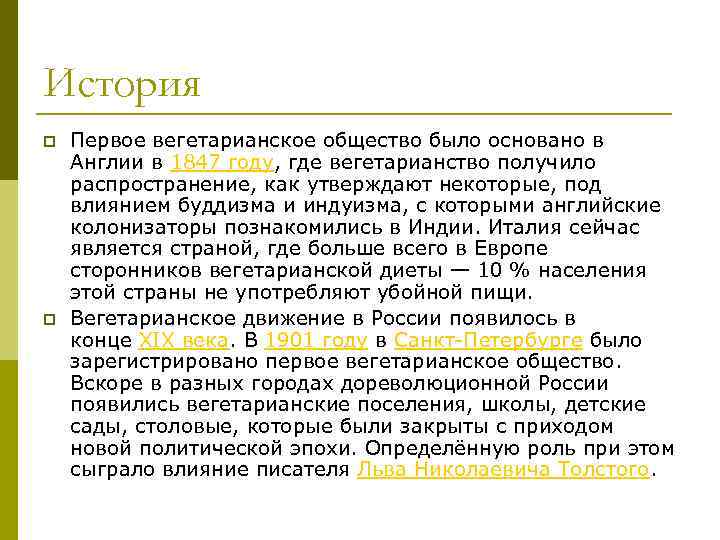 История

Первое вегетарианское общество было основано в Англии в 1847 году, где вегетарианство получило распространение, как утверждают некоторые, под влиянием буддизма и индуизма, с которыми английские колонизаторы познакомились в Индии. Италия сейчас является страной, где больше всего в Европе сторонников вегетарианской диеты — 10 % населения этой страны не употребляют убойной пищи.

Вегетарианское движение в России появилось в конце XIX века. В 1901 году в Санкт-Петербурге было зарегистрировано первое вегетарианское общество. Вскоре в разных городах дореволюционной России появились вегетарианские поселения, школы, детские сады, столовые, которые были закрыты с приходом новой политической эпохи. Определённую роль при этом сыграло влияние писателя Льва Николаевича Толстого.